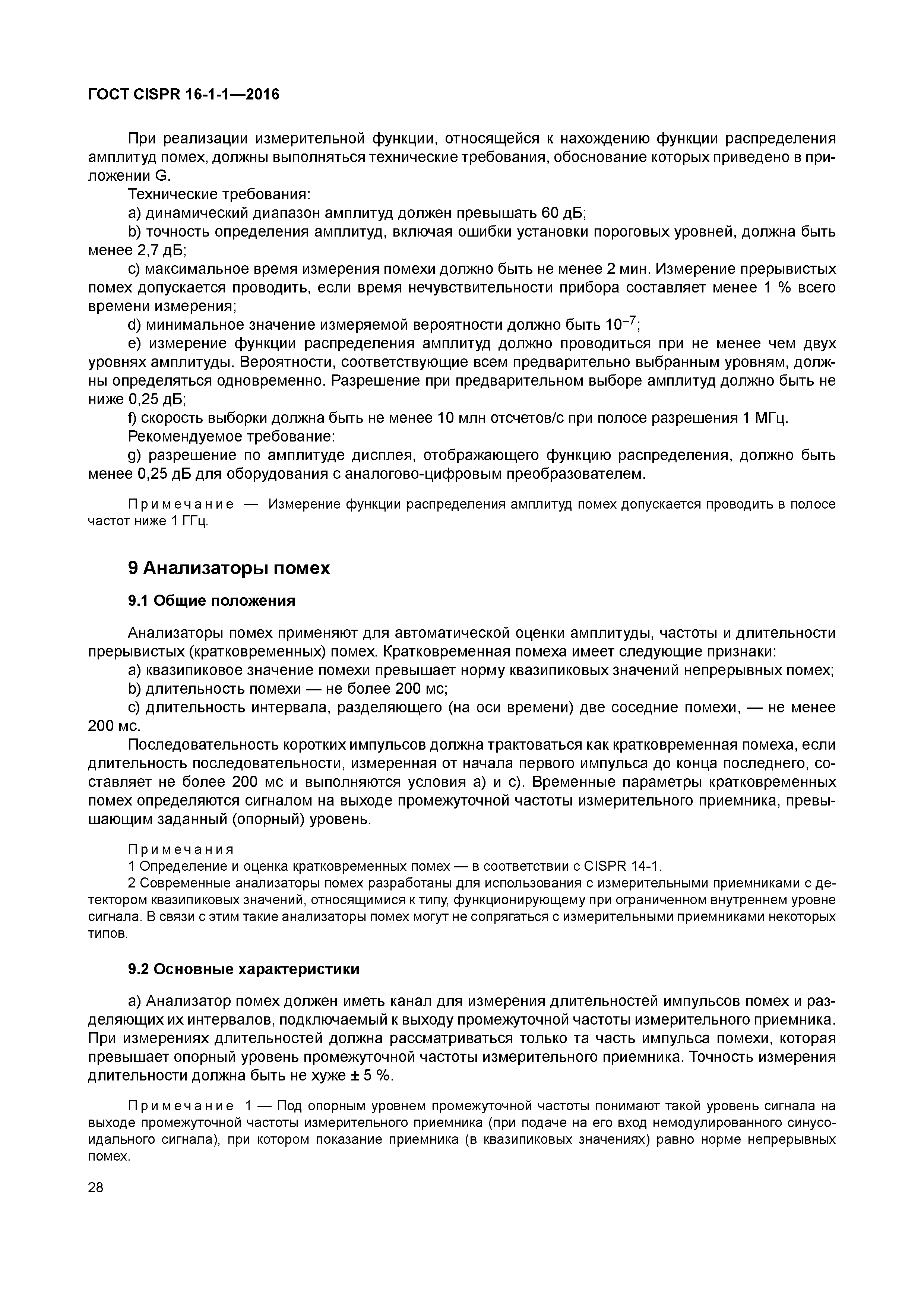 ГОСТ CISPR 16-1-1—2016

При реализации измерительной функции, относящейся к нахождению функции распределения амплитуд помех, должны выполняться технические требования, обоснование которых приведено в приложении G.

Технические требования:

a) динамический диапазон амплитуд должен превышать 60 дБ;

b) точность определения амплитуд, включая ошибки установки пороговых уровней, должна быть менее 2,7 дБ;

c) максимальное время измерения помехи должно быть не менее 2 мин. Измерение прерывистых помех допускается проводить, если время нечувствительности прибора составляет менее 1 % всего времени измерения;

d) минимальное значение измеряемой вероятности должно быть $10^{-7}$;

e) измерение функции распределения амплитуд должно проводиться при не менее чем двух уровнях амплитуды. Вероятности, соответствующие всем предварительно выбранным уровням, должны определяться одновременно. Разрешение при предварительном выборе амплитуд должно быть не ниже 0,25 дБ;

f) скорость выборки должна быть не менее 10 млн отсчетов/с при полосе разрешения 1 МГц.

Рекомендуемое требование:

g) разрешение по амплитуде дисплея, отображающего функцию распределения, должно быть менее 0,25 дБ для оборудования с аналогово-цифровым преобразователем.

Примечание — Измерение функции распределения амплитуд помех допускается проводить в полосе частот ниже 1 ГГц.

9 Анализаторы помех

9.1 Общие положения

Анализаторы помех применяют для автоматической оценки амплитуды, частоты и длительности прерывистых (кратковременных) помех. Кратковременная помеха имеет следующие признаки:

a) квазипиковое значение помехи превышает норму квазипиковых значений непрерывных помех;

b) длительность помехи — не более 200 мс;

c) длительность интервала, разделяющего (на оси времени) две соседние помехи, — не менее 200 мс.

Последовательность коротких импульсов должна трактоваться как кратковременная помеха, если длительность последовательности, измеренная от начала первого импульса до конца последнего, составляет не более 200 мс и выполняются условия a) и c). Временные параметры кратковременных помех определяются сигналом на выходе промежуточной частоты измерительного приемника, превышающим заданный (опорный) уровень.

Примечания

1 Определение и оценка кратковременных помех — в соответствии с CISPR 14-1.

2 Современные анализаторы помех разработаны для использования с измерительными приемниками с детектором квазипиковых значений, относящимися к типу, функционирующему при ограниченном внутреннем уровне сигнала. В связи с этим такие анализаторы помех могут не сопрягаться с измерительными приемниками некоторых типов.

9.2 Основные характеристики

a) Анализатор помех должен иметь канал для измерения длительностей импульсов помех и разделяющих их интервалов, подключаемый к выходу промежуточной частоты измерительного приемника. При измерениях длительностей должна рассматриваться только та часть импульса помехи, которая превышает опорный уровень промежуточной частоты измерительного приемника. Точность измерения длительности должна быть не хуже ± 5 %.

Примечание 1 — Под опорным уровнем промежуточной частоты понимают такой уровень сигнала на выходе промежуточной частоты измерительного приемника (при подаче на его вход немодулированного синусоидального сигнала), при котором показание приемника (в квазипиковых значениях) равно норме непрерывных помех.

28